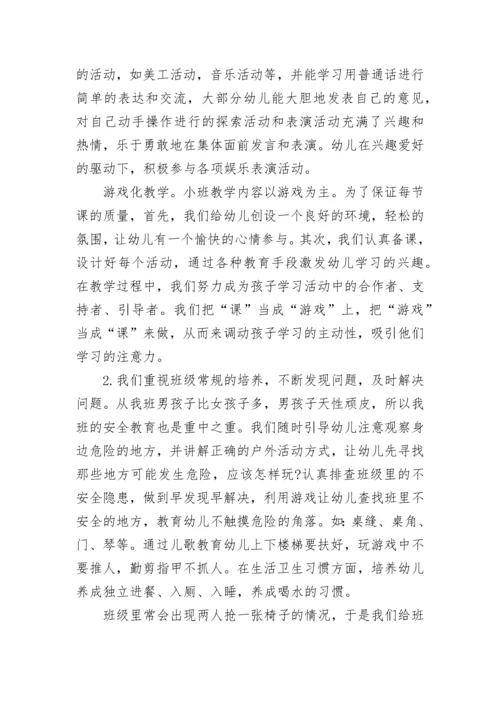 的活动，如美工活动，音乐活动等，并能学习用普通话进行简单的表达和交流，大部分幼儿能大胆地发表自己的意见，对自己动手操作进行的探索活动和表演活动充满了兴趣和热情，乐于勇敢地在集体面前发言和表演。幼儿在兴趣爱好的驱动下，积极参与各项娱乐表演活动。

游戏化教学。小班教学内容以游戏为主。为了保证每节课的质量，首先，我们给幼儿创设一个良好的环境，轻松的氛围，让幼儿有一个愉快的心情参与。其次，我们认真备课，设计好每个活动，通过各种教育手段激发幼儿学习的兴趣。在教学过程中，我们努力成为孩子学习活动中的合作者、支持者、引导者。我们把“课”当成“游戏”上，把“游戏”当成“课”来做，从而来调动孩子学习的主动性，吸引他们学习的注意力。

2.我们重视班级常规的培养，不断发现问题，及时解决问题。从我班男孩子比女孩子多，男孩子天性顽皮，所以我班的安全教育也是重中之重。我们随时引导幼儿注意观察身边危险的地方，并讲解正确的户外活动方式，让幼儿先寻找那些地方可能发生危险，应该怎样玩?认真排查班级里的不安全隐患，做到早发现早解决，利用游戏让幼儿查找班里不安全的地方，教育幼儿不触摸危险的角落。如：桌缝、桌角、门、琴等。通过儿歌教育幼儿上下楼梯要扶好，玩游戏中不要推人，勤剪指甲不抓人。在生活卫生习惯方面，培养幼儿养成独立进餐、入厕、入睡，养成喝水的习惯。

班级里常会出现两人抢一张椅子的情况，于是我们给班